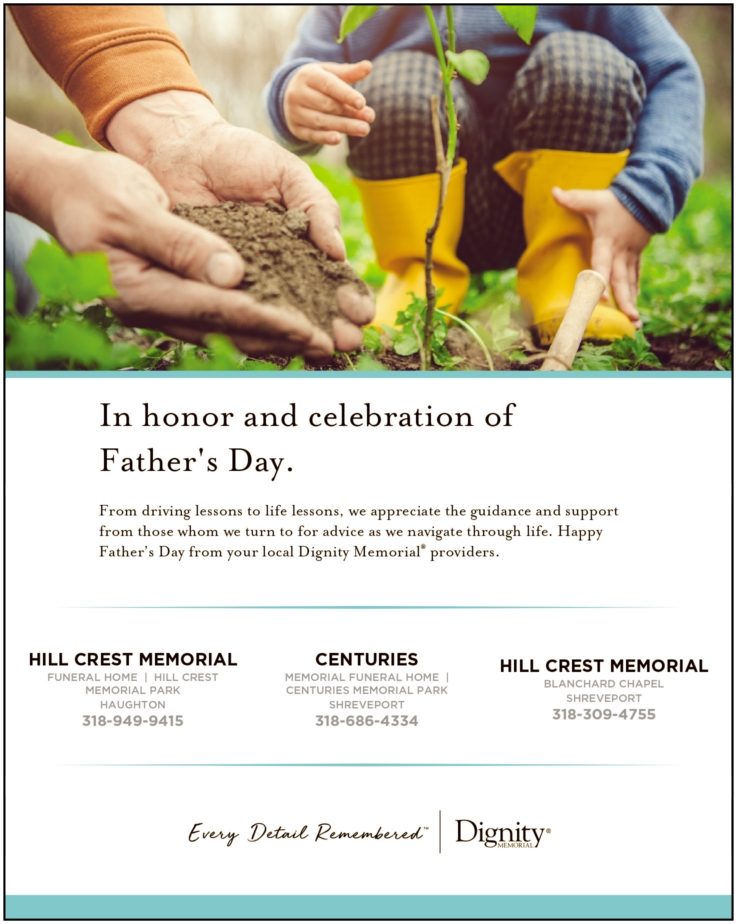 In honor and celebration of Father's Day.

From driving lessons to life lessons, we appreciate the guidance and support from those whom we turn to for advice as we navigate through life. Happy Father's Day from your local Dignity Memorial® providers.

HILL CREST MEMORIAL
FUNERAL HOME | HILL CREST MEMORIAL PARK
HAUGHTON
318-949-9415

CENTURIES
MEMORIAL FUNERAL HOME | CENTURIES MEMORIAL PARK
SHREVEPORT
318-686-4334

HILL CREST MEMORIAL
BLANCHARD CHAPEL
SHREVEPORT
318-309-4755

Every Detail Remembered™ | Dignity® MEMORIAL